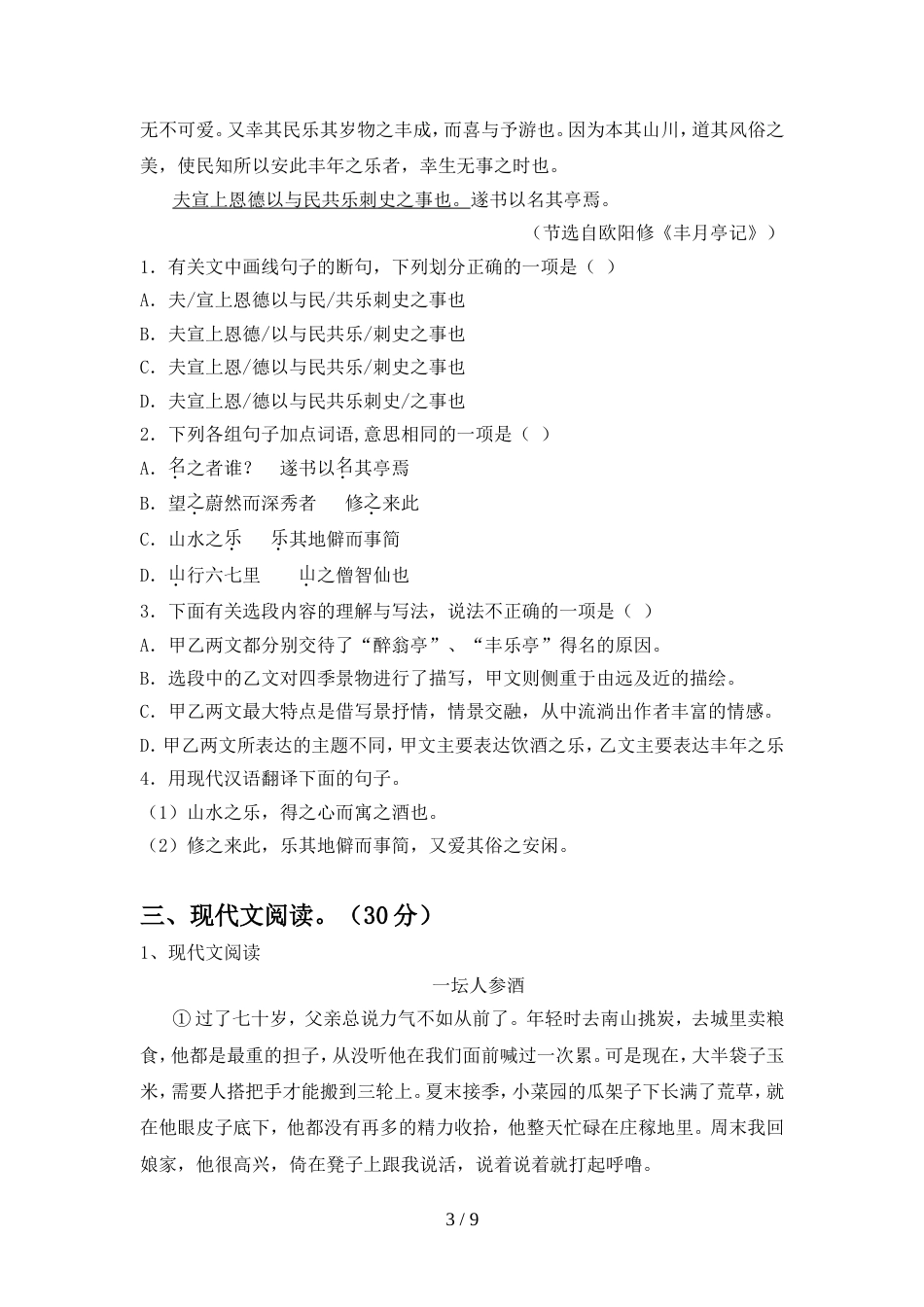 无不可爱。又幸其民乐其岁物之丰成，而喜与予游也。因为本其山川，道其风俗之美，使民知所以安此丰年之乐者，幸生无事之时也。

夫宣上恩德以与民共乐刺史之事也。遂书以名其亭焉。

（节选自欧阳修《丰月亭记》）

1．有关文中画线句子的断句，下列划分正确的一项是（ ）

A．夫/宣上恩德以与民/共乐刺史之事也

B．夫宣上恩德/以与民共乐/刺史之事也

C．夫宣上恩/德以与民共乐/刺史之事也

D．夫宣上恩/德以与民共乐刺史/之事也

2．下列各组句子加点词语,意思相同的一项是（ ）

A．名之者谁？　遂书以名其亭焉

B．望之蔚然而深秀者　修之来此

C．山水之乐　乐其地僻而事简

D．山行六七里　山之僧智仙也

3．下面有关选段内容的理解与写法，说法不正确的一项是（ ）

A．甲乙两文都分别交待了“醉翁亭”、“丰乐亭”得名的原因。

B．选段中的乙文对四季景物进行了描写，甲文则侧重于由远及近的描绘。

C．甲乙两文最大特点是借写景抒情，情景交融，从中流淌出作者丰富的情感。

D.甲乙两文所表达的主题不同，甲文主要表达饮酒之乐，乙文主要表达丰年之乐

4．用现代汉语翻译下面的句子。

（1）山水之乐，得之心而寓之酒也。

（2）修之来此，乐其地僻而事简，又爱其俗之安闲。

三、现代文阅读。（30分）

1、现代文阅读

一坛人参酒

①过了七十岁，父亲总说力气不如从前了。年轻时去南山挑炭，去城里卖粮食，他都是最重的担子，从没听他在我们面前喊过一次累。可是现在，大半袋子玉米，需要人搭把手才能搬到三轮上。夏末接季，小菜园的瓜架子下长满了荒草，就在他眼皮子底下，他都没有再多的精力收拾，他整天忙碌在庄稼地里。周末我回娘家，他很高兴，倚在凳子上跟我说话，说着说着就打起呼噜。

3 / 9